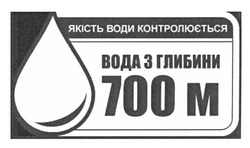 ЯКІСТЬ ВОДИ КОНТРОЛЮЄТЬСЯ

ВОДА З ГЛИБИНИ
700 М